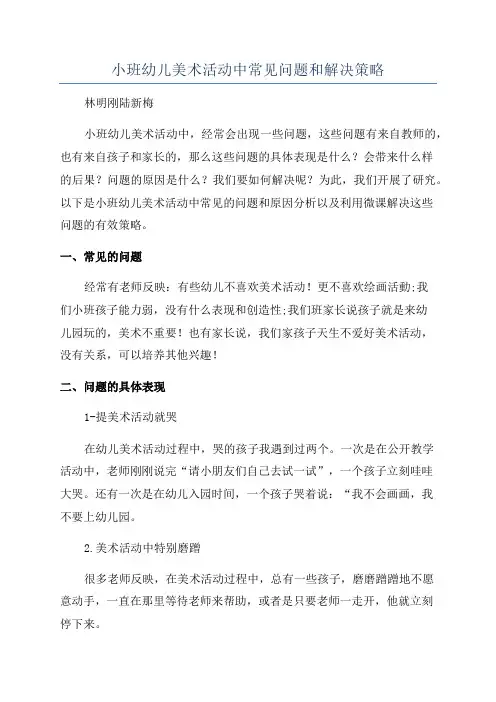 小班幼儿美术活动中常见问题和解决策略

林明刚陆新梅

小班幼儿美术活动中，经常会出现一些问题，这些问题有来自教师的，也有来自孩子和家长的，那么这些问题的具体表现是什么？会带来什么样的后果？问题的原因是什么？我们要如何解决呢？为此，我们开展了研究。以下是小班幼儿美术活动中常见的问题和原因分析以及利用微课解决这些问题的有效策略。

一、常见的问题

经常有老师反映：有些幼儿不喜欢美术活动！更不喜欢绘画活动;我们小班孩子能力弱，没有什么表现和创造性;我们班家长说孩子就是来幼儿园玩的，美术不重要！也有家长说，我们家孩子天生不爱好美术活动，没有关系，可以培养其他兴趣！

二、问题的具体表现

1-提美术活动就哭

在幼儿美术活动过程中，哭的孩子我遇到过两个。一次是在公开教学活动中，老师刚刚说完“请小朋友们自己去试一试”，一个孩子立刻哇哇大哭。还有一次是在幼儿入园时间，一个孩子哭着说：“我不会画画，我不要上幼儿园。

2.美术活动中特别磨蹭

很多老师反映，在美术活动过程中，总有一些孩子，磨磨蹭蹭地不愿意动手，一直在那里等待老师来帮助，或者是只要老师一走开，他就立刻停下来。